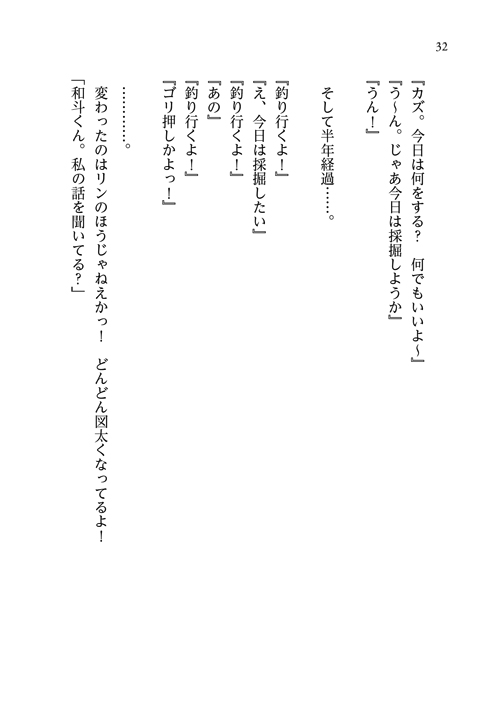 32

『カズ。今日は何をする？　何でもいいよ～』
『う～ん。じゃあ今日は採掘しようか』
『うん！』

そして半年経過……。

『釣り行くよ！』
『え、今日は採掘したい』
『釣り行くよ！』
『あの』
『釣り行くよ！』
『ゴリ押しかよっ！』

………。
変わったのはリンのほうじゃねえかっ！　どんどん図太くなってるよ！
「和斗くん。私の話を聞いてる？」